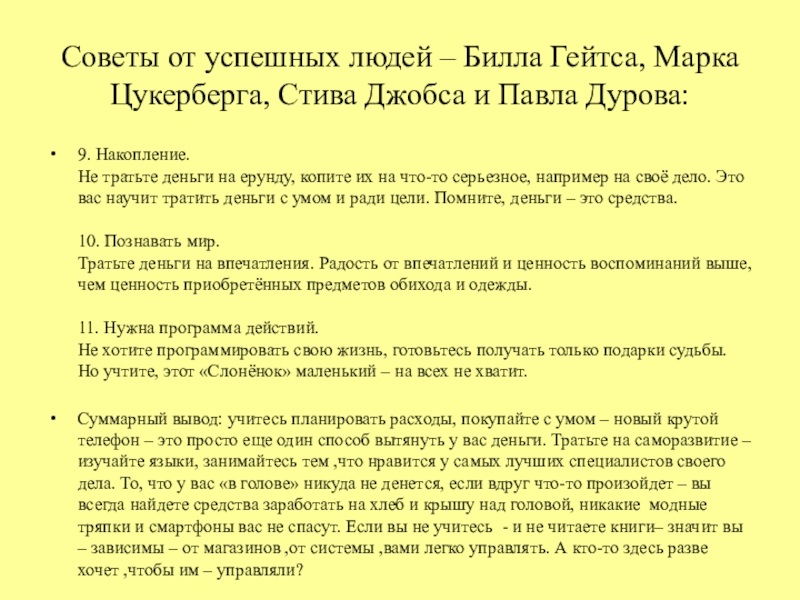 Советы от успешных людей – Билла Гейтса, Марка Цукерберга, Стива Джобса и Павла Дурова:

• 9. Накопление.
Не тратьте деньги на ерунду, копите их на что-то серьезное, например на своё дело. Это вас научит тратить деньги с умом и ради цели. Помните, деньги – это средства.

10. Познавать мир.
Тратьте деньги на впечатления. Радость от впечатлений и ценность воспоминаний выше, чем ценность приобретённых предметов обихода и одежды.

11. Нужна программа действий.
Не хотите программировать свою жизнь, готовьтесь получать только подарки судьбы. Но учтите, этот «Слонёнок» маленький – на всех не хватит.

• Суммарный вывод: учитесь планировать расходы, покупайте с умом – новый крутой телефон – это просто еще один способ вытянуть у вас деньги. Тратьте на саморазвитие – изучайте языки, занимайтесь тем ,что нравится у самых лучших специалистов своего дела. То, что у вас «в голове» никуда не денется, если вдруг что-то произойдет – вы всегда найдете средства заработать на хлеб и крышу над головой, никакие модные тряпки и смартфоны вас не спасут. Если вы не учитесь - и не читаете книги– значит вы – зависимы – от магазинов ,от системы ,вами легко управлять. А кто-то здесь разве хочет ,чтобы им – управляли?